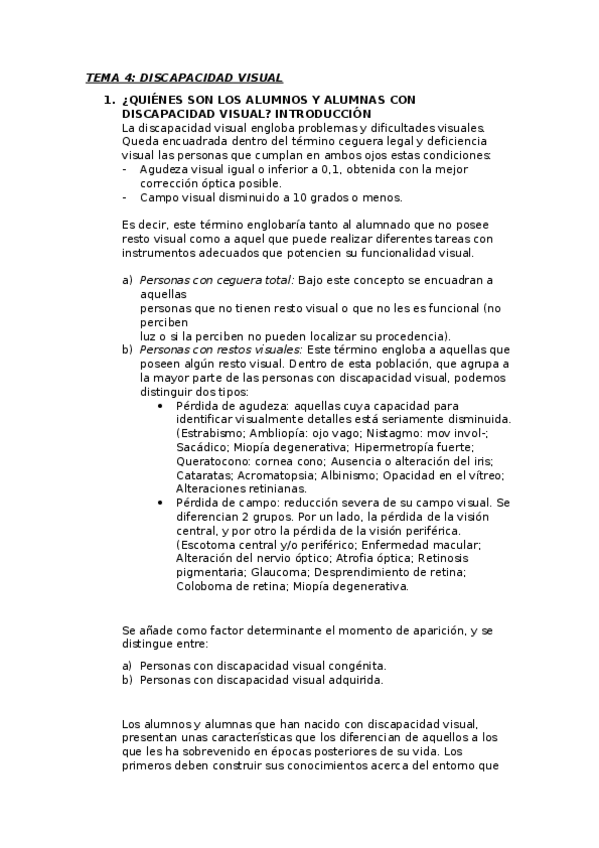 TEMA 4: DISCAPACIDAD VISUAL

1. ¿QUIÉNES SON LOS ALUMNOS Y ALUMNAS CON DISCAPACIDAD VISUAL? INTRODUCCIÓN

La discapacidad visual engloba problemas y dificultades visuales. Queda encuadrada dentro del término ceguera legal y deficiencia visual las personas que cumplan en ambos ojos estas condiciones:
- Agudeza visual igual o inferior a 0,1, obtenida con la mejor corrección óptica posible.
- Campo visual disminuido a 10 grados o menos.

Es decir, este término englobaría tanto al alumnado que no posee resto visual como a aquel que puede realizar diferentes tareas con instrumentos adecuados que potencien su funcionalidad visual.

a) Personas con ceguera total: Bajo este concepto se encuadran a aquellas
personas que no tienen resto visual o que no les es funcional (no perciben
luz o si la perciben no pueden localizar su procedencia).
b) Personas con restos visuales: Este término engloba a aquellas que poseen algún resto visual. Dentro de esta población, que agrupa a la mayor parte de las personas con discapacidad visual, podemos distinguir dos tipos:
• Pérdida de agudeza: aquellas cuya capacidad para identificar visualmente detalles está seriamente disminuida. (Estrabismo; Ambliopía: ojo vago; Nistagmo: mov invol-; Sacádico; Miopía degenerativa; Hipermetropía fuerte; Queratocono: cornea cono; Ausencia o alteración del iris; Cataratas; Acromatopsia; Albinismo; Opacidad en el vítreo; Alteraciones retinianas.
• Pérdida de campo: reducción severa de su campo visual. Se diferencian 2 grupos. Por un lado, la pérdida de la visión central, y por otro la pérdida de la visión periférica. (Escotoma central y/o periférico; Enfermedad macular; Alteración del nervio óptico; Atrofia óptica; Retinosis pigmentaria; Glaucoma; Desprendimiento de retina; Coloboma de retina; Miopía degenerativa.

Se añade como factor determinante el momento de aparición, y se distingue entre:

a) Personas con discapacidad visual congénita.
b) Personas con discapacidad visual adquirida.

Los alumnos y alumnas que han nacido con discapacidad visual, presentan unas características que los diferencian de aquellos a los que les ha sobrevenido en épocas posteriores de su vida. Los primeros deben construir sus conocimientos acerca del entorno que